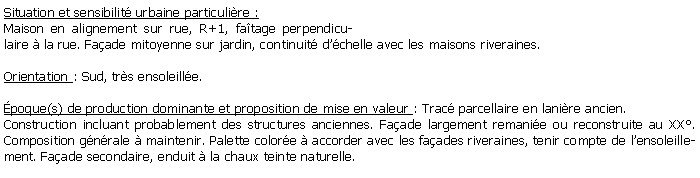 Situation et sensibilité urbaine particulière :
Maison en alignement sur rue, R+1, faîtage perpendiculaire à la rue. Façade mitoyenne sur jardin, continuité d'échelle avec les maisons riveraines.

Orientation : Sud, très ensoleillée.

Époque(s) de production dominante et proposition de mise en valeur : Tracé parcellaire en lanière ancien. Construction incluant probablement des structures anciennes. Façade largement remaniée ou reconstruite au XX°. Composition générale à maintenir. Palette colorée à accorder avec les façades riveraines, tenir compte de l'ensoleillement. Façade secondaire, enduit à la chaux teinte naturelle.